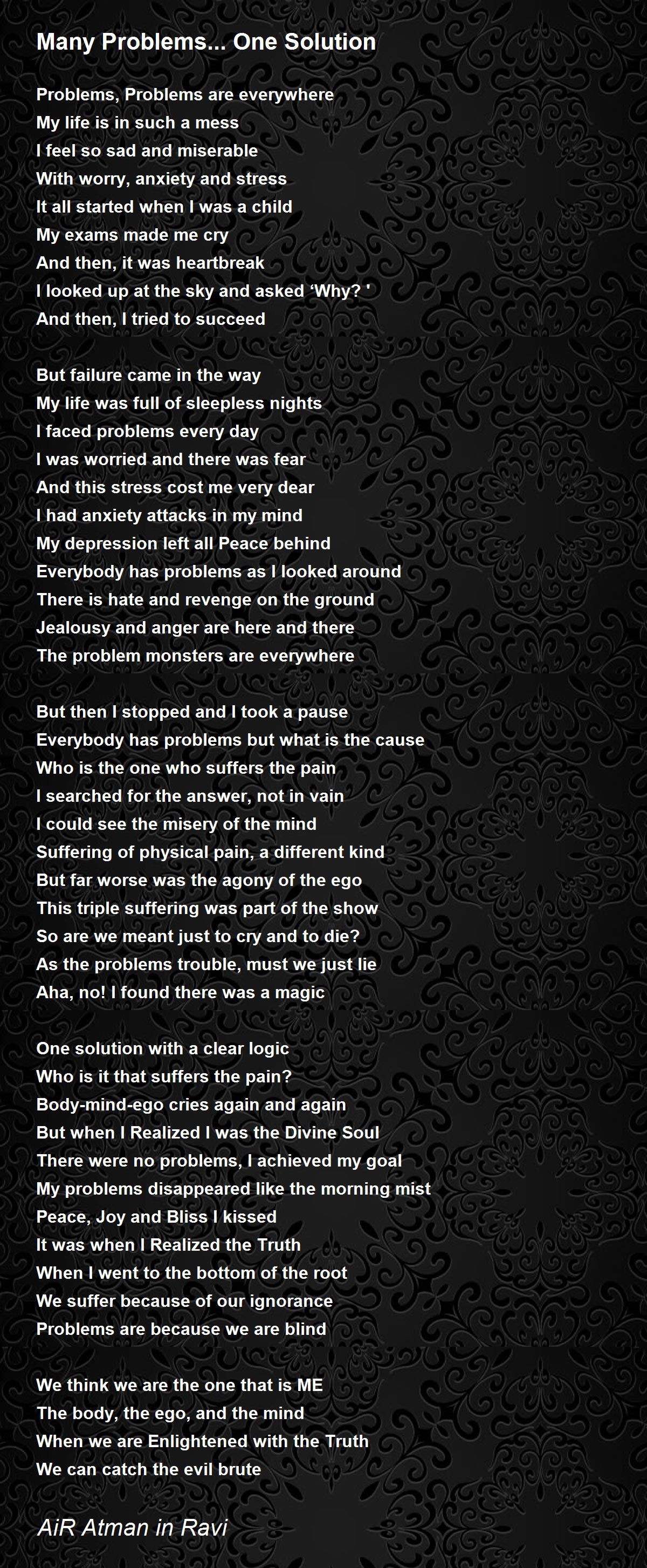 Many Problems... One Solution

Problems, Problems are everywhere
My life is in such a mess
I feel so sad and miserable
With worry, anxiety and stress
It all started when I was a child
My exams made me cry
And then, it was heartbreak
I looked up at the sky and asked 'Why? '
And then, I tried to succeed

But failure came in the way
My life was full of sleepless nights
I faced problems every day
I was worried and there was fear
And this stress cost me very dear
I had anxiety attacks in my mind
My depression left all Peace behind
Everybody has problems as I looked around
There is hate and revenge on the ground
Jealousy and anger are here and there
The problem monsters are everywhere

But then I stopped and I took a pause
Everybody has problems but what is the cause
Who is the one who suffers the pain
I searched for the answer, not in vain
I could see the misery of the mind
Suffering of physical pain, a different kind
But far worse was the agony of the ego
This triple suffering was part of the show
So are we meant just to cry and to die?
As the problems trouble, must we just lie
Aha, no! I found there was a magic

One solution with a clear logic
Who is it that suffers the pain?
Body-mind-ego cries again and again
But when I Realized I was the Divine Soul
There were no problems, I achieved my goal
My problems disappeared like the morning mist
Peace, Joy and Bliss I kissed
It was when I Realized the Truth
When I went to the bottom of the root
We suffer because of our ignorance
Problems are because we are blind

We think we are the one that is ME
The body, the ego, and the mind
When we are Enlightened with the Truth
We can catch the evil brute

AiR Atman in Ravi